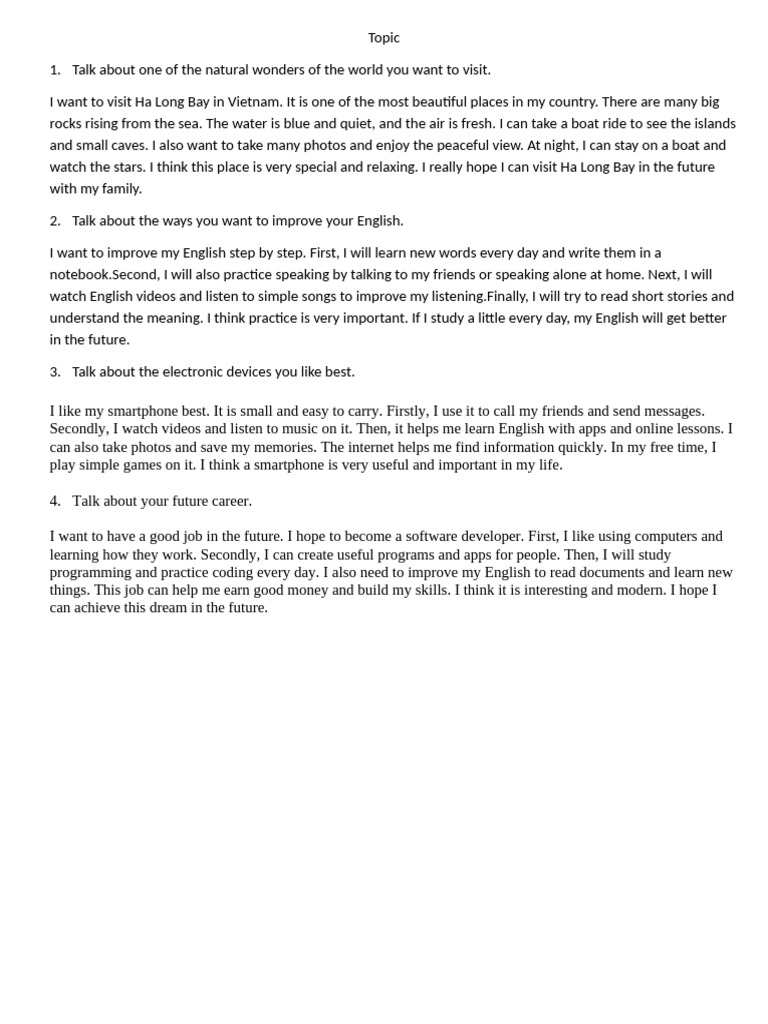 Topic

1. Talk about one of the natural wonders of the world you want to visit.

I want to visit Ha Long Bay in Vietnam. It is one of the most beautiful places in my country. There are many big rocks rising from the sea. The water is blue and quiet, and the air is fresh. I can take a boat ride to see the islands and small caves. I also want to take many photos and enjoy the peaceful view. At night, I can stay on a boat and watch the stars. I think this place is very special and relaxing. I really hope I can visit Ha Long Bay in the future with my family.

2. Talk about the ways you want to improve your English.

I want to improve my English step by step. First, I will learn new words every day and write them in a notebook.Second, I will also practice speaking by talking to my friends or speaking alone at home. Next, I will watch English videos and listen to simple songs to improve my listening.Finally, I will try to read short stories and understand the meaning. I think practice is very important. If I study a little every day, my English will get better in the future.

3. Talk about the electronic devices you like best.

I like my smartphone best. It is small and easy to carry. Firstly, I use it to call my friends and send messages. Secondly, I watch videos and listen to music on it. Then, it helps me learn English with apps and online lessons. I can also take photos and save my memories. The internet helps me find information quickly. In my free time, I play simple games on it. I think a smartphone is very useful and important in my life.

4. Talk about your future career.

I want to have a good job in the future. I hope to become a software developer. First, I like using computers and learning how they work. Secondly, I can create useful programs and apps for people. Then, I will study programming and practice coding every day. I also need to improve my English to read documents and learn new things. This job can help me earn good money and build my skills. I think it is interesting and modern. I hope I can achieve this dream in the future.